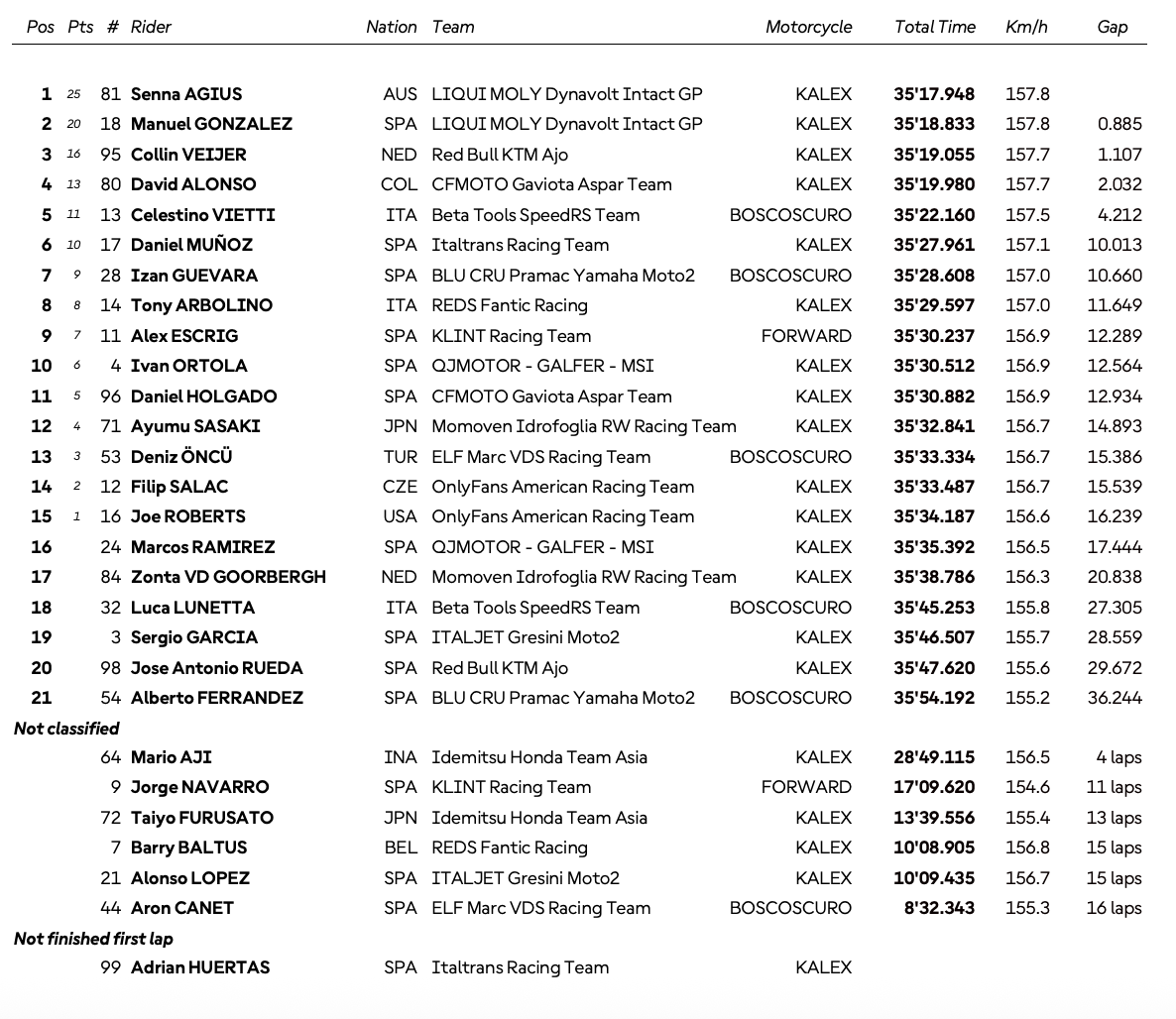 | Pos | Pts | # | Rider | Nation | Team | Motorcycle | Total Time | Km/h | Gap |
|---|---|---|---|---|---|---|---|---|---|
| 1 | 25 | 81 | Senna AGIUS | AUS | LIQUI MOLY Dynavolt Intact GP | KALEX | 35'17.948 | 157.8 | |
| 2 | 20 | 18 | Manuel GONZALEZ | SPA | LIQUI MOLY Dynavolt Intact GP | KALEX | 35'18.833 | 157.8 | 0.885 |
| 3 | 16 | 95 | Collin VEIJER | NED | Red Bull KTM Ajo | KALEX | 35'19.055 | 157.7 | 1.107 |
| 4 | 13 | 80 | David ALONSO | COL | CFMOTO Gaviota Aspar Team | KALEX | 35'19.980 | 157.7 | 2.032 |
| 5 | 11 | 13 | Celestino VIETTI | ITA | Beta Tools SpeedRS Team | BOSCOSCURO | 35'22.160 | 157.5 | 4.212 |
| 6 | 10 | 17 | Daniel MUÑOZ | SPA | Italtrans Racing Team | KALEX | 35'27.961 | 157.1 | 10.013 |
| 7 | 9 | 28 | Izan GUEVARA | SPA | BLU CRU Pramac Yamaha Moto2 | BOSCOSCURO | 35'28.608 | 157.0 | 10.660 |
| 8 | 8 | 14 | Tony ARBOLINO | ITA | REDS Fantic Racing | KALEX | 35'29.597 | 157.0 | 11.649 |
| 9 | 7 | 11 | Alex ESCRIG | SPA | KLINT Racing Team | FORWARD | 35'30.237 | 156.9 | 12.289 |
| 10 | 6 | 4 | Ivan ORTOLA | SPA | QJMOTOR - GALFER - MSI | KALEX | 35'30.512 | 156.9 | 12.564 |
| 11 | 5 | 96 | Daniel HOLGADO | SPA | CFMOTO Gaviota Aspar Team | KALEX | 35'30.882 | 156.9 | 12.934 |
| 12 | 4 | 71 | Ayumu SASAKI | JPN | Momoven Idrofoglia RW Racing Team | KALEX | 35'32.841 | 156.7 | 14.893 |
| 13 | 3 | 53 | Deniz ÖNCÜ | TUR | ELF Marc VDS Racing Team | BOSCOSCURO | 35'33.334 | 156.7 | 15.386 |
| 14 | 2 | 12 | Filip SALAC | CZE | OnlyFans American Racing Team | KALEX | 35'33.487 | 156.7 | 15.539 |
| 15 | 1 | 16 | Joe ROBERTS | USA | OnlyFans American Racing Team | KALEX | 35'34.187 | 156.6 | 16.239 |
| 16 | | 24 | Marcos RAMIREZ | SPA | QJMOTOR - GALFER - MSI | KALEX | 35'35.392 | 156.5 | 17.444 |
| 17 | | 84 | Zonta VD GOORBERGH | NED | Momoven Idrofoglia RW Racing Team | KALEX | 35'38.786 | 156.3 | 20.838 |
| 18 | | 32 | Luca LUNETTA | ITA | Beta Tools SpeedRS Team | BOSCOSCURO | 35'45.253 | 155.8 | 27.305 |
| 19 | | 3 | Sergio GARCIA | SPA | ITALJET Gresini Moto2 | KALEX | 35'46.507 | 155.7 | 28.559 |
| 20 | | 98 | Jose Antonio RUEDA | SPA | Red Bull KTM Ajo | KALEX | 35'47.620 | 155.6 | 29.672 |
| 21 | | 54 | Alberto FERRANDEZ | SPA | BLU CRU Pramac Yamaha Moto2 | BOSCOSCURO | 35'54.192 | 155.2 | 36.244 |
| Not classified | | | | | | | | | |
| | | 64 | Mario AJI | INA | Idemitsu Honda Team Asia | KALEX | 28'49.115 | 156.5 | 4 laps |
| | | 9 | Jorge NAVARRO | SPA | KLINT Racing Team | FORWARD | 17'09.620 | 154.6 | 11 laps |
| | | 72 | Taiyo FURUSATO | JPN | Idemitsu Honda Team Asia | KALEX | 13'39.556 | 155.4 | 13 laps |
| | | 7 | Barry BALTUS | BEL | REDS Fantic Racing | KALEX | 10'08.905 | 156.8 | 15 laps |
| | | 21 | Alonso LOPEZ | SPA | ITALJET Gresini Moto2 | KALEX | 10'09.435 | 156.7 | 15 laps |
| | | 44 | Aron CANET | SPA | ELF Marc VDS Racing Team | BOSCOSCURO | 8'32.343 | 155.3 | 16 laps |
| Not finished first lap | | | | | | | | | |
| | | 99 | Adrian HUERTAS | SPA | Italtrans Racing Team | KALEX | | | |